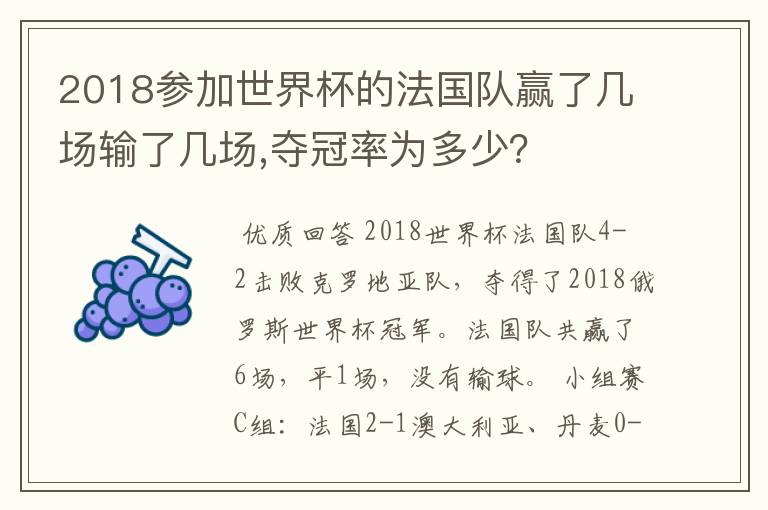 2018参加世界杯的法国队赢了几场输了几场,夺冠率为多少?

优质回答 2018世界杯法国队4-2击败克罗地亚队，夺得了2018俄罗斯世界杯冠军。法国队共赢了6场，平1场，没有输球。 小组赛C组：法国2-1澳大利亚、丹麦0-